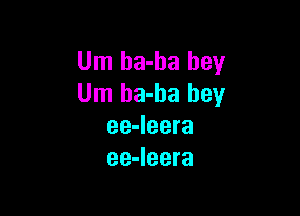 Um ba-ba bey
Um ba-ba bey
ee-leera
ee-leera